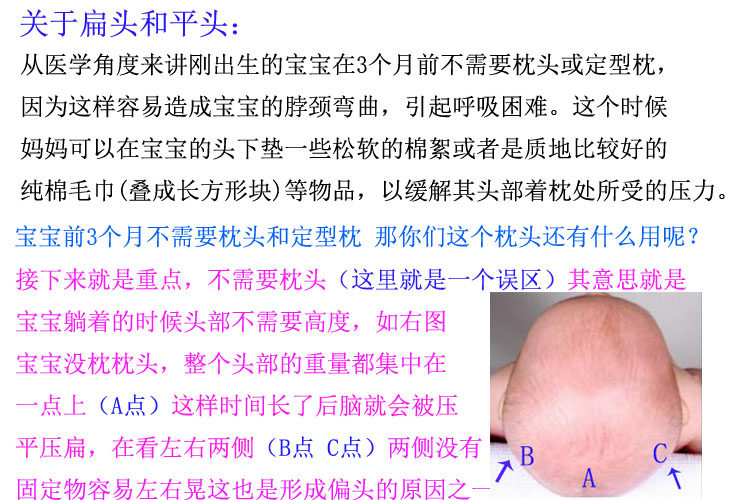 关于扁头和平头：

从医学角度来讲刚出生的宝宝在3个月前不需要枕头或定型枕，因为这样容易造成宝宝的脖颈弯曲，引起呼吸困难。这个时候妈妈可以在宝宝的头下垫一些松软的棉絮或者是质地比较好的纯棉毛巾(叠成长方形块)等物品，以缓解其头部着枕处所受的压力。

宝宝前3个月不需要枕头和定型枕 那你们这个枕头还有什么用呢？

接下来就是重点，不需要枕头（这里就是一个误区）其意思就是宝宝躺着的时候头部不需要高度，如右图宝宝没枕枕头，整个头部的重量都集中在一点上（A点）这样时间长了后脑就会被压平压扁，在看左右两侧（B点 C点）两侧没有固定物容易左右晃这也是形成偏头的原因之一

B
A
C